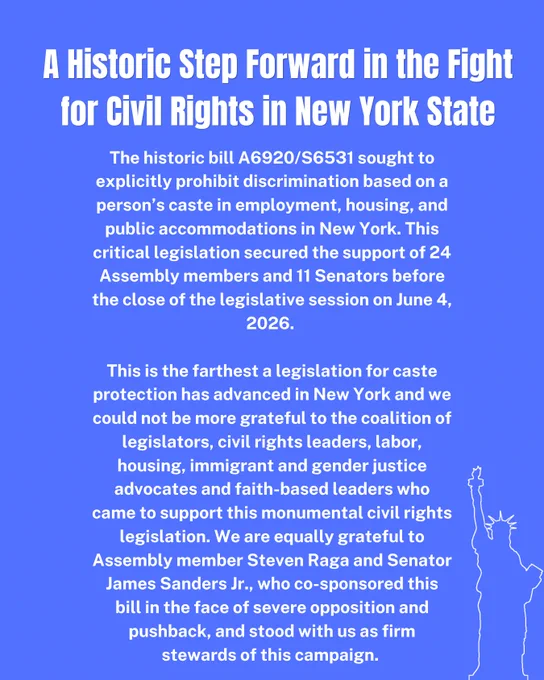 A Historic Step Forward in the Fight for Civil Rights in New York State

The historic bill A6920/S6531 sought to explicitly prohibit discrimination based on a person's caste in employment, housing, and public accommodations in New York. This critical legislation secured the support of 24 Assembly members and 11 Senators before the close of the legislative session on June 4, 2026.

This is the farthest a legislation for caste protection has advanced in New York and we could not be more grateful to the coalition of legislators, civil rights leaders, labor, housing, immigrant and gender justice advocates and faith-based leaders who came to support this monumental civil rights legislation. We are equally grateful to Assembly member Steven Raga and Senator James Sanders Jr., who co-sponsored this bill in the face of severe opposition and pushback, and stood with us as firm stewards of this campaign.